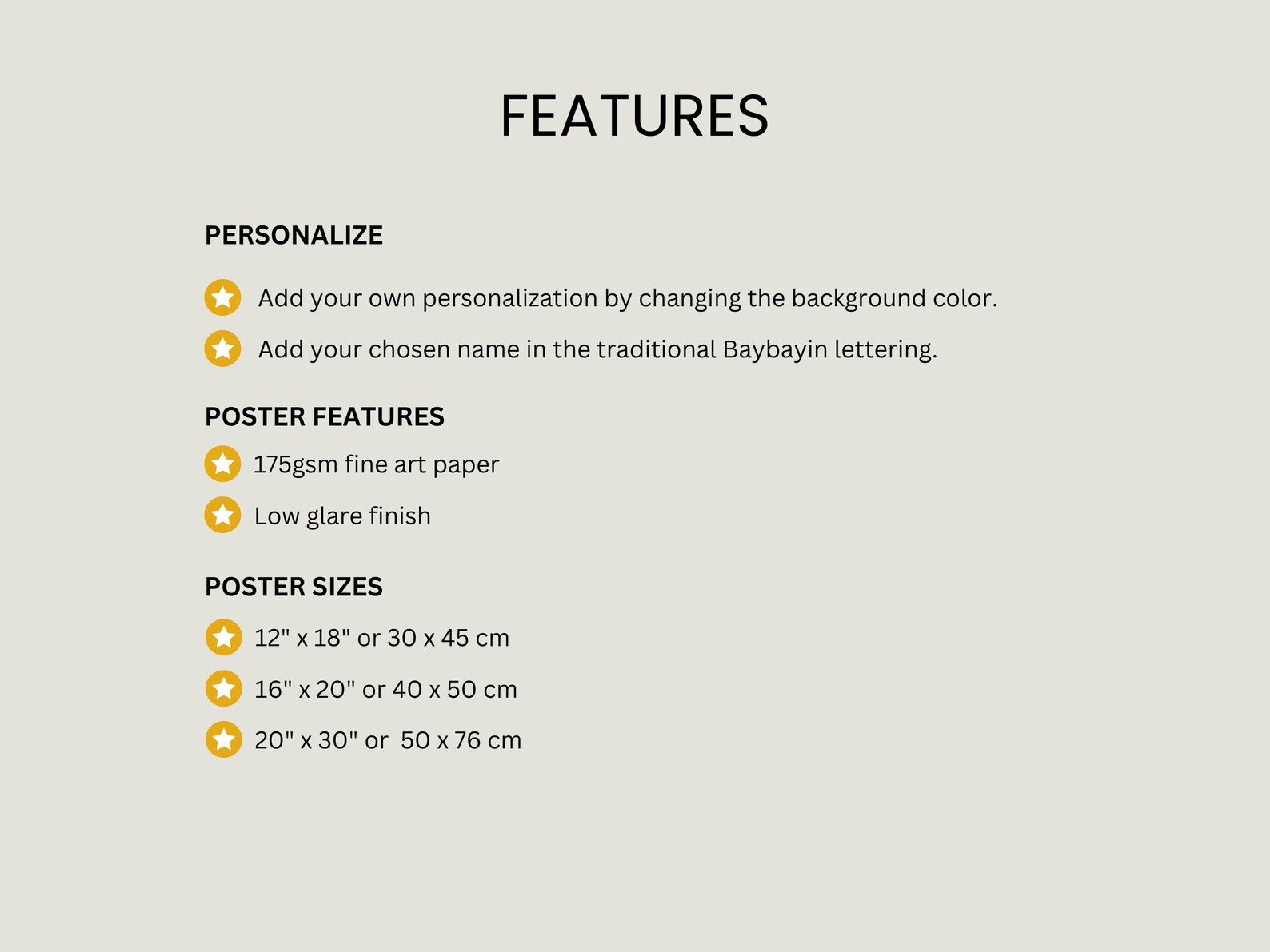 FEATURES

PERSONALIZE

Add your own personalization by changing the background color.

Add your chosen name in the traditional Baybayin lettering.

POSTER FEATURES

175gsm fine art paper

Low glare finish

POSTER SIZES

12" x 18" or 30 x 45 cm

16" x 20" or 40 x 50 cm

20" x 30" or  50 x 76 cm